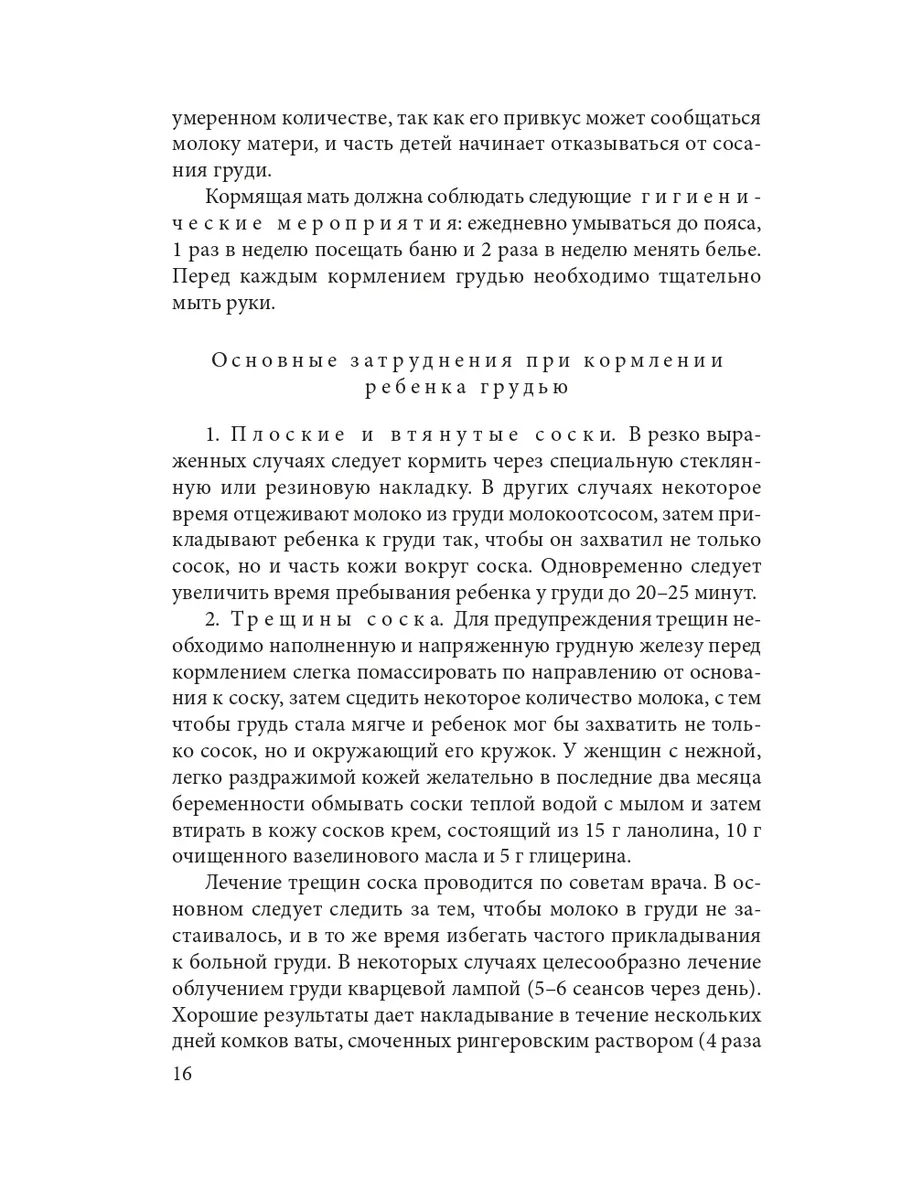 умеренном количестве, так как его привкус может сообщаться молоку матери, и часть детей начинает отказываться от сосания груди.

Кормящая мать должна соблюдать следующие гигиенические мероприятия: ежедневно умываться до пояса, 1 раз в неделю посещать баню и 2 раза в неделю менять белье. Перед каждым кормлением грудью необходимо тщательно мыть руки.

Основные затруднения при кормлении ребенка грудью

1. Плоские и втянутые соски. В резко выраженных случаях следует кормить через специальную стеклянную или резиновую накладку. В других случаях некоторое время отцеживают молоко из груди молокоотсосом, затем прикладывают ребенка к груди так, чтобы он захватил не только сосок, но и часть кожи вокруг соска. Одновременно следует увеличить время пребывания ребенка у груди до 20–25 минут.

2. Трещины соска. Для предупреждения трещин необходимо наполненную и напряженную грудную железу перед кормлением слегка помассировать по направлению от основания к соску, затем сцедить некоторое количество молока, с тем чтобы грудь стала мягче и ребенок мог бы захватить не только сосок, но и окружающий его кружок. У женщин с нежной, легко раздражимой кожей желательно в последние два месяца беременности обмывать соски теплой водой с мылом и затем втирать в кожу сосков крем, состоящий из 15 г ланолина, 10 г очищенного вазелинового масла и 5 г глицерина.

Лечение трещин соска проводится по советам врача. В основном следует следить за тем, чтобы молоко в груди не застаивалось, и в то же время избегать частого прикладывания к больной груди. В некоторых случаях целесообразно лечение облучением груди кварцевой лампой (5–6 сеансов через день). Хорошие результаты дает накладывание в течение нескольких дней комков ваты, смоченных рингеровским раствором (4 раза

16